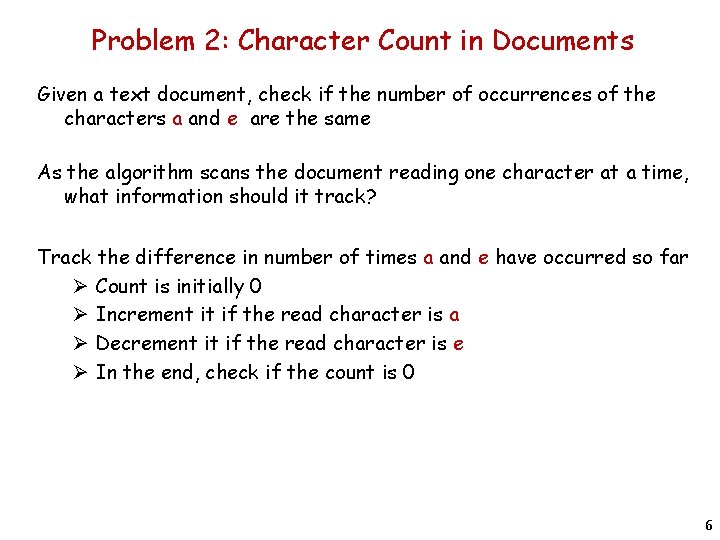 Problem 2: Character Count in Documents

Given a text document, check if the number of occurrences of the characters a and e are the same

As the algorithm scans the document reading one character at a time, what information should it track?

Track the difference in number of times a and e have occurred so far
➢ Count is initially 0
➢ Increment it if the read character is a
➢ Decrement it if the read character is e
➢ In the end, check if the count is 0

6